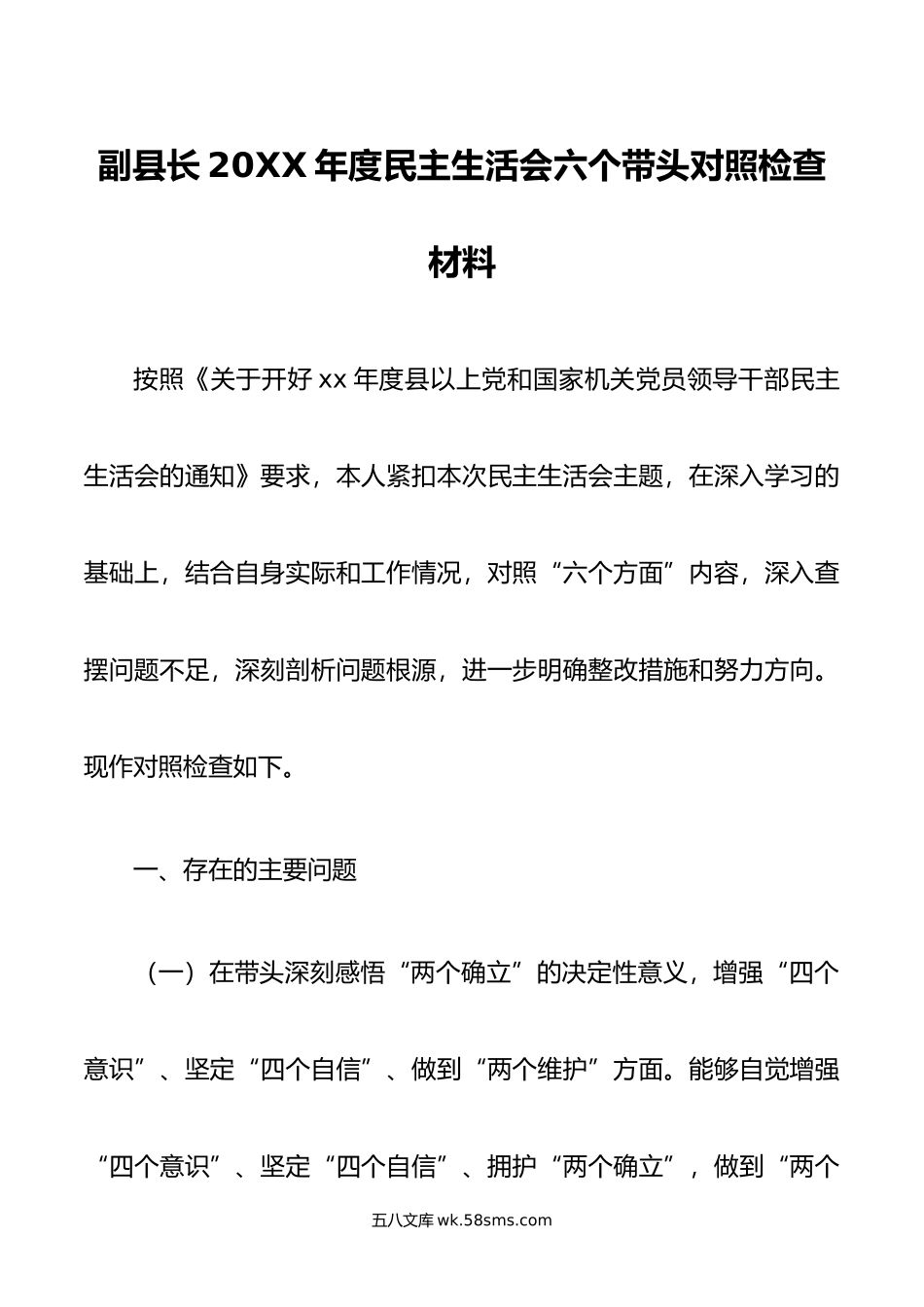 副县长 20XX 年度民主生活会六个带头对照检查材料

按照《关于开好 xx 年度县以上党和国家机关党员领导干部民主生活会的通知》要求，本人紧扣本次民主生活会主题，在深入学习的基础上，结合自身实际和工作情况，对照“六个方面”内容，深入查摆问题不足，深刻剖析问题根源，进一步明确整改措施和努力方向。现作对照检查如下。

一、存在的主要问题

（一）在带头深刻感悟“两个确立”的决定性意义，增强“四个意识”、坚定“四个自信”、做到“两个维护”方面。能够自觉增强“四个意识”、坚定“四个自信”、拥护“两个确立”，做到“两个

五八文库 wk.58sms.com